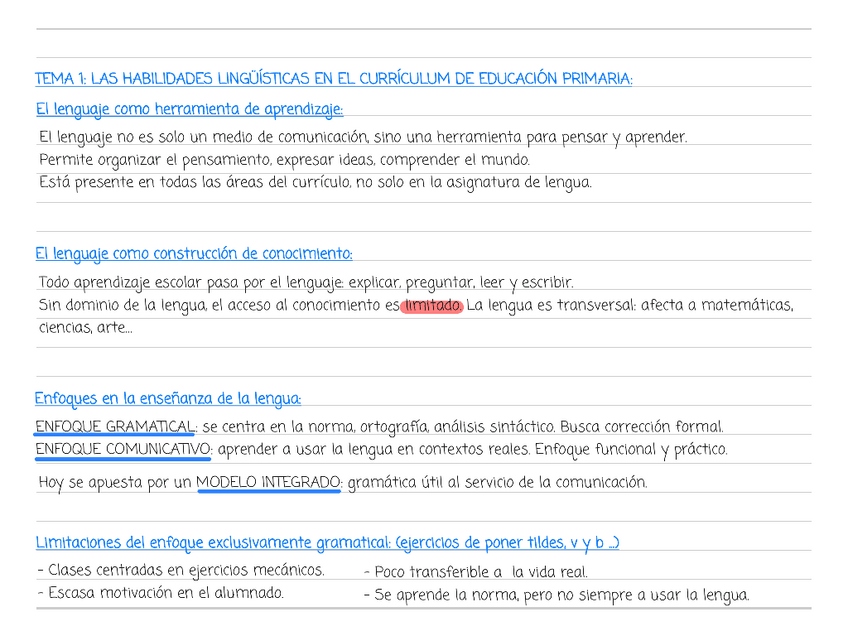 TEMA 1: LAS HABILIDADES LINGÜÍSTICAS EN EL CURRÍCULUM DE EDUCACIÓN PRIMARIA:

El lenguaje como herramienta de aprendizaje:

El lenguaje no es solo un medio de comunicación, sino una herramienta para pensar y aprender.
Permite organizar el pensamiento, expresar ideas, comprender el mundo.
Está presente en todas las áreas del currículo, no solo en la asignatura de lengua.

El lenguaje como construcción de conocimiento:

Todo aprendizaje escolar pasa por el lenguaje: explicar, preguntar, leer y escribir.
Sin dominio de la lengua, el acceso al conocimiento es limitado. La lengua es transversal: afecta a matemáticas, ciencias, arte...

Enfoques en la enseñanza de la lengua:

ENFOQUE GRAMATICAL: se centra en la norma, ortografía, análisis sintáctico. Busca corrección formal.
ENFOQUE COMUNICATIVO: aprender a usar la lengua en contextos reales. Enfoque funcional y práctico.

Hoy se apuesta por un MODELO INTEGRADO: gramática útil al servicio de la comunicación.

Limitaciones del enfoque exclusivamente gramatical: (ejercicios de poner tildes, v y b ...)

- Clases centradas en ejercicios mecánicos.
- Escasa motivación en el alumnado.

- Poco transferible a la vida real.
- Se aprende la norma, pero no siempre a usar la lengua.